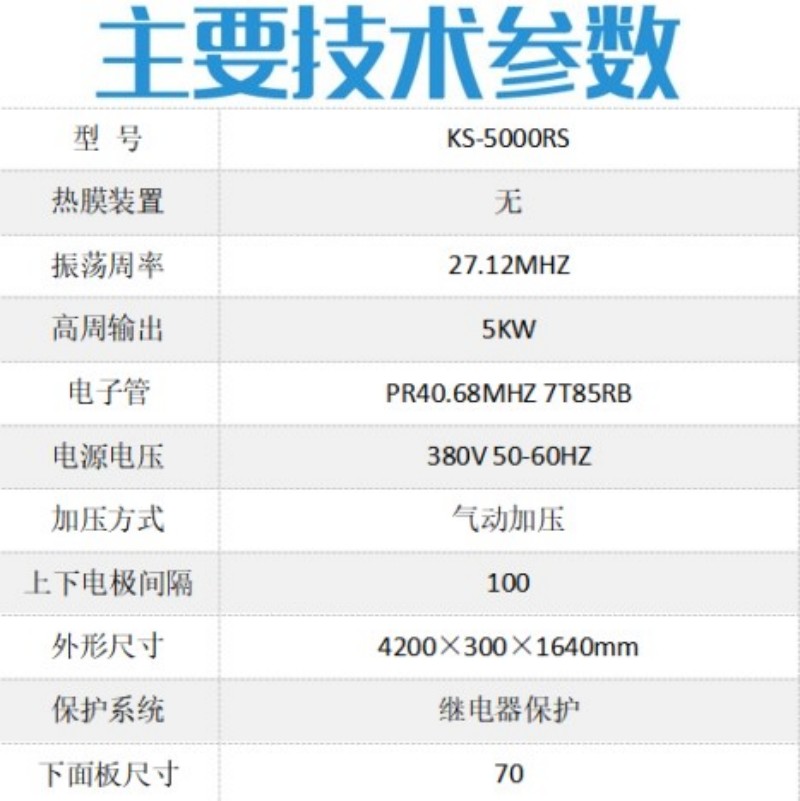 主要技术参数

| 型 号 | KS-5000RS |
|---|---|
| 热膜装置 | 无 |
| 振荡周率 | 27.12MHZ |
| 高周输出 | 5KW |
| 电子管 | PR40.68MHZ 7T85RB |
| 电源电压 | 380V 50-60HZ |
| 加压方式 | 气动加压 |
| 上下电极间隔 | 100 |
| 外形尺寸 | 4200×300×1640mm |
| 保护系统 | 继电器保护 |
| 下面板尺寸 | 70 |